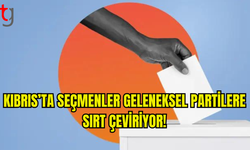 tg

KIBRIS'TA SEÇMENLER GELENEKSEL PARTİLERE SIRT ÇEVİRİYOR!